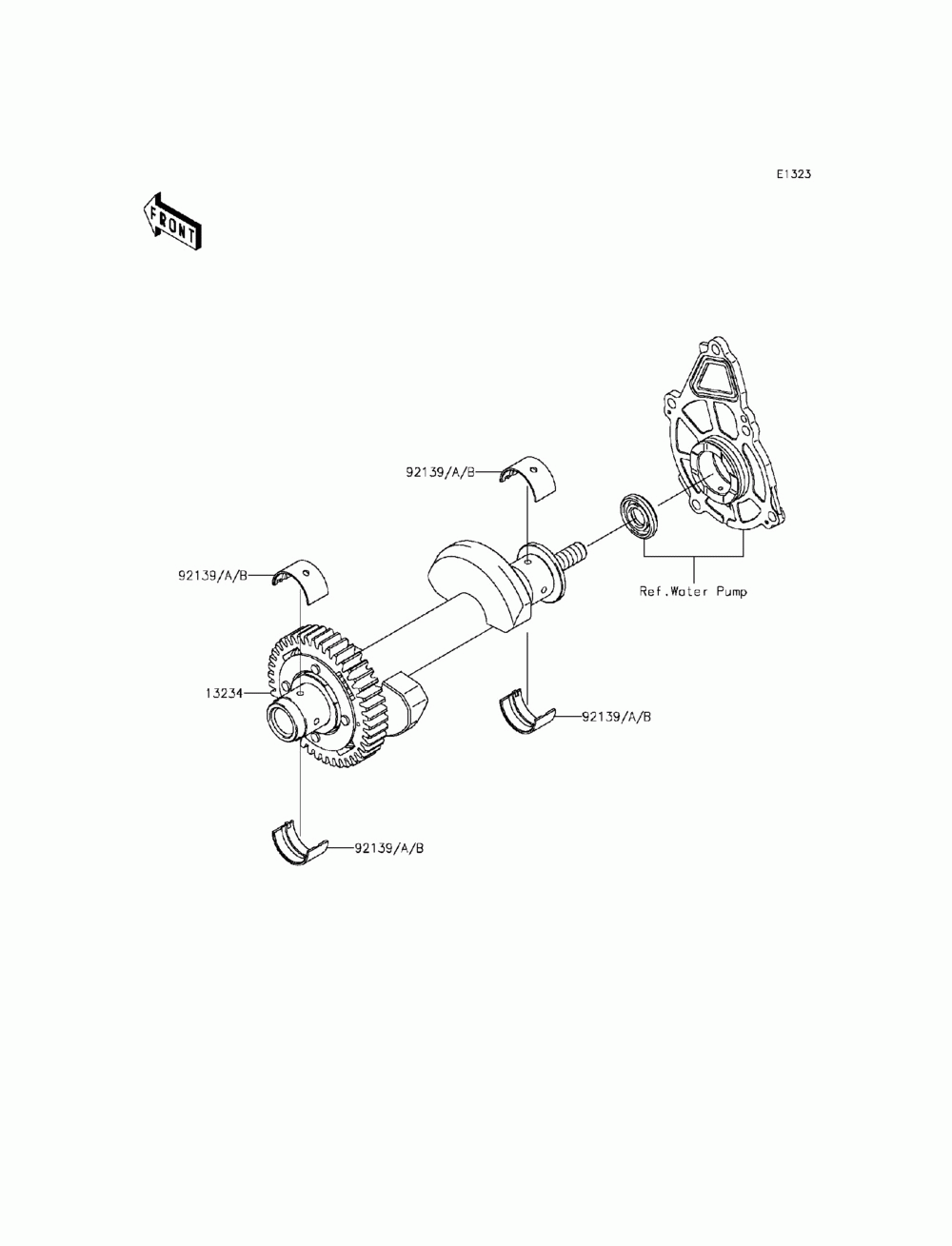 E1323

FRONT

92139/A/B

92139/A/B

Ref.Water Pump

13234

92139/A/B

92139/A/B